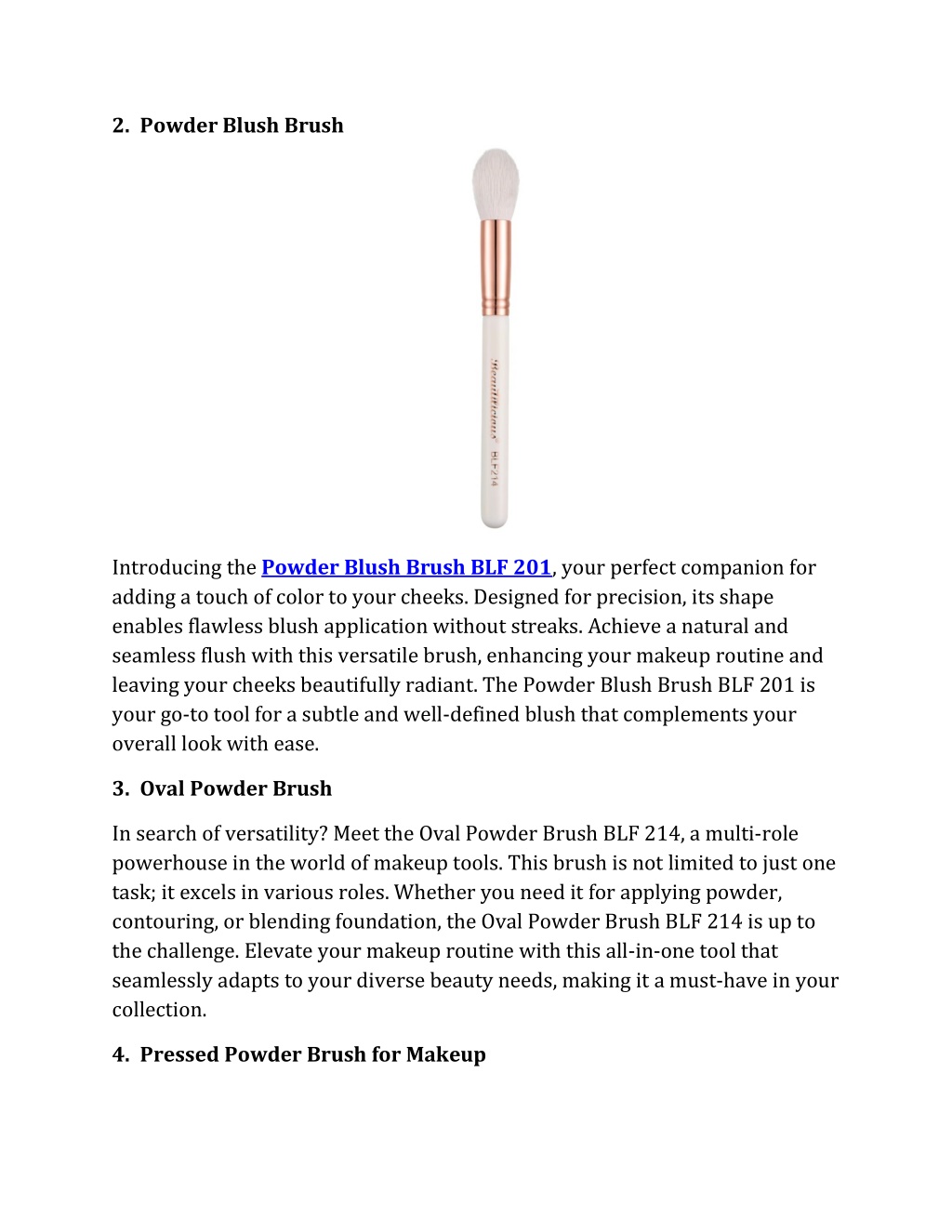 2. Powder Blush Brush

Beautilicious BLF214

Introducing the Powder Blush Brush BLF 201, your perfect companion for adding a touch of color to your cheeks. Designed for precision, its shape enables flawless blush application without streaks. Achieve a natural and seamless flush with this versatile brush, enhancing your makeup routine and leaving your cheeks beautifully radiant. The Powder Blush Brush BLF 201 is your go-to tool for a subtle and well-defined blush that complements your overall look with ease.

3. Oval Powder Brush

In search of versatility? Meet the Oval Powder Brush BLF 214, a multi-role powerhouse in the world of makeup tools. This brush is not limited to just one task; it excels in various roles. Whether you need it for applying powder, contouring, or blending foundation, the Oval Powder Brush BLF 214 is up to the challenge. Elevate your makeup routine with this all-in-one tool that seamlessly adapts to your diverse beauty needs, making it a must-have in your collection.

4. Pressed Powder Brush for Makeup